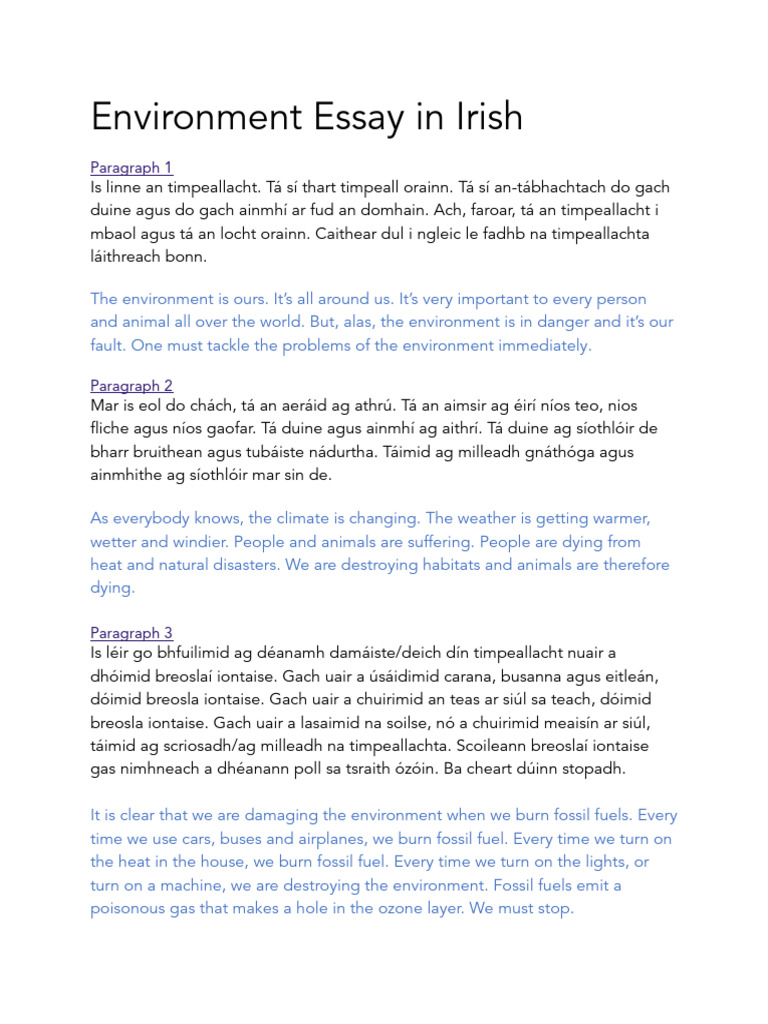 Environment Essay in Irish

Paragraph 1
Is linne an timpeallacht. Tá sí thart timpeall orainn. Tá sí an-tábhachtach do gach duine agus do gach ainmhí ar fud an domhain. Ach, faroar, tá an timpeallacht i mbaol agus tá an locht orainn. Caithear dul i ngleic le fadhb na timpeallachta láithreach bonn.

The environment is ours. It's all around us. It's very important to every person and animal all over the world. But, alas, the environment is in danger and it's our fault. One must tackle the problems of the environment immediately.

Paragraph 2
Mar is eol do chách, tá an aeráid ag athrú. Tá an aimsir ag éirí níos teo, nios fliche agus níos gaofar. Tá duine agus ainmhí ag aithrí. Tá duine ag síothlóir de bharr bruithean agus tubáiste nádurtha. Táimid ag milleadh gnáthóga agus ainmhithe ag síothlóir mar sin de.

As everybody knows, the climate is changing. The weather is getting warmer, wetter and windier. People and animals are suffering. People are dying from heat and natural disasters. We are destroying habitats and animals are therefore dying.

Paragraph 3
Is léir go bhfuilimid ag déanamh damáiste/deich dín timpeallacht nuair a dhóimid breoslaí iontaise. Gach uair a úsáidimid carana, busanna agus eitleán, dóimid breosla iontaise. Gach uair a chuirimid an teas ar siúl sa teach, dóimid breosla iontaise. Gach uair a lasaimid na soilse, nó a chuirimid meaisín ar siúl, táimid ag scriosadh/ag milleadh na timpeallachta. Scoileann breoslaí iontaise gas nimhneach a dhéanann poll sa tsraith ózóin. Ba cheart dúinn stopadh.

It is clear that we are damaging the environment when we burn fossil fuels. Every time we use cars, buses and airplanes, we burn fossil fuel. Every time we turn on the heat in the house, we burn fossil fuel. Every time we turn on the lights, or turn on a machine, we are destroying the environment. Fossil fuels emit a poisonous gas that makes a hole in the ozone layer. We must stop.